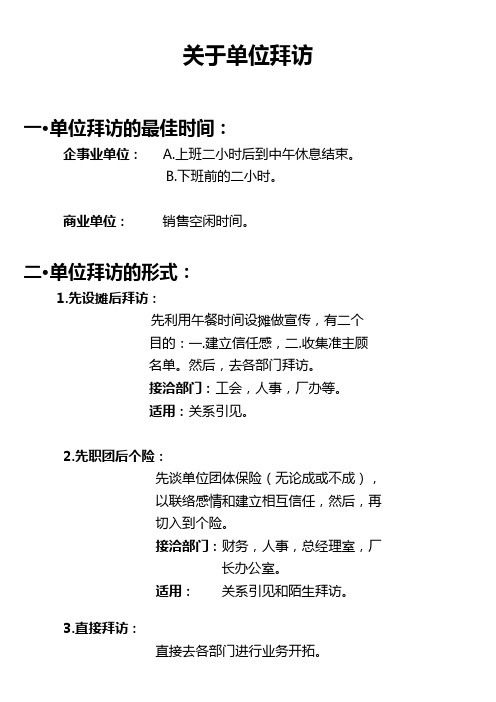 关于单位拜访

一•单位拜访的最佳时间：

企事业单位： A.上班二小时后到中午休息结束。
B.下班前的二小时。

商业单位： 销售空闲时间。

二•单位拜访的形式：

1.先设摊后拜访：

先利用午餐时间设摊做宣传，有二个目的：一.建立信任感，二.收集准主顾名单。然后，去各部门拜访。

接洽部门：工会，人事，厂办等。

适用：关系引见。

2.先职团后个险：

先谈单位团体保险（无论成或不成），以联络感情和建立相互信任，然后，再切入到个险。

接洽部门：财务，人事，总经理室，厂长办公室。

适用： 关系引见和陌生拜访。

3.直接拜访：

直接去各部门进行业务开拓。